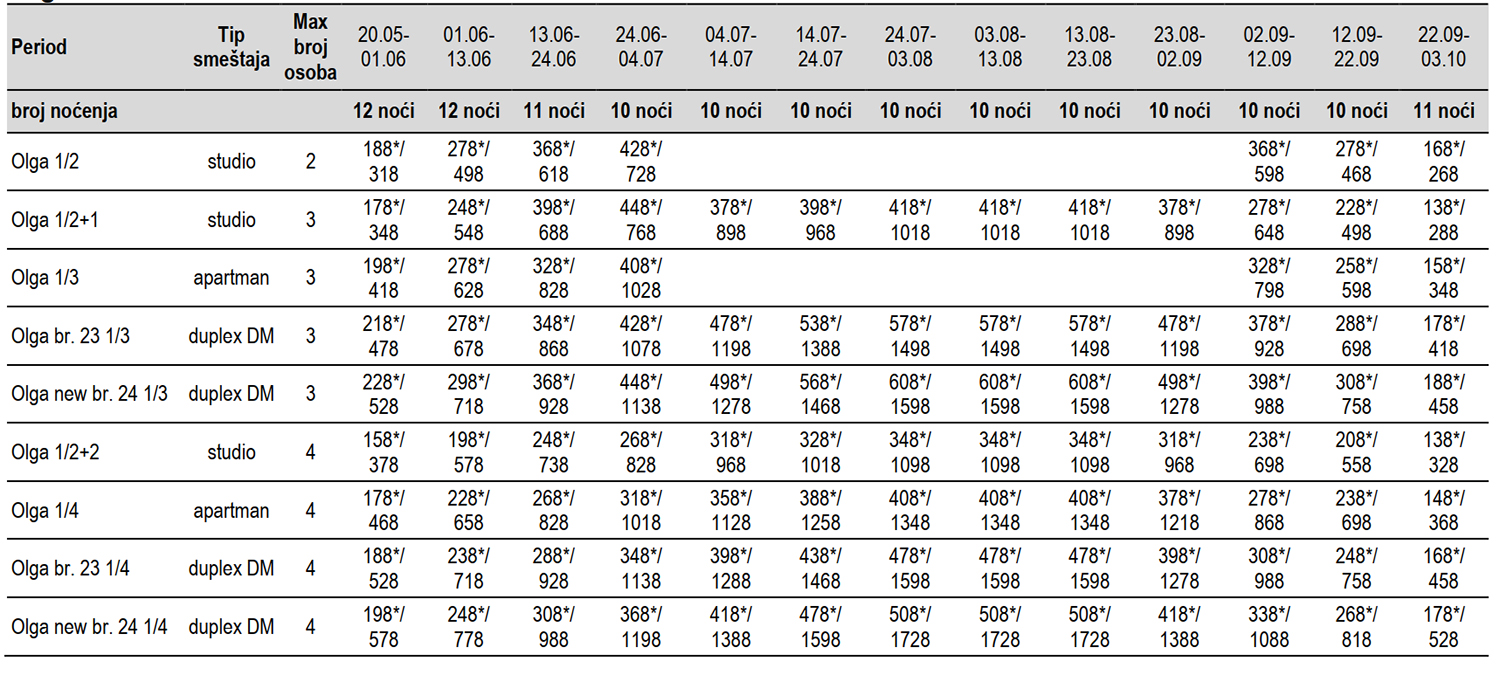 | Period | Tip smeštaja | Max broj osoba | 20.05-01.06 | 01.06-13.06 | 13.06-24.06 | 24.06-04.07 | 04.07-14.07 | 14.07-24.07 | 24.07-03.08 | 03.08-13.08 | 13.08-23.08 | 23.08-02.09 | 02.09-12.09 | 12.09-22.09 | 22.09-03.10 |
|---|---|---|---|---|---|---|---|---|---|---|---|---|---|---|---|
| broj noćenja | | | 12 noći | 12 noći | 11 noći | 10 noći | 10 noći | 10 noći | 10 noći | 10 noći | 10 noći | 10 noći | 10 noći | 10 noći | 11 noći |
| Olga 1/2 | studio | 2 | 188*/ 318 | 278*/ 498 | 368*/ 618 | 428*/ 728 | | | | | | | 368*/ 598 | 278*/ 468 | 168*/ 268 |
| Olga 1/2+1 | studio | 3 | 178*/ 348 | 248*/ 548 | 398*/ 688 | 448*/ 768 | 378*/ 898 | 398*/ 968 | 418*/ 1018 | 418*/ 1018 | 418*/ 1018 | 378*/ 898 | 278*/ 648 | 228*/ 498 | 138*/ 288 |
| Olga 1/3 | apartman | 3 | 198*/ 418 | 278*/ 628 | 328*/ 828 | 408*/ 1028 | | | | | | | 328*/ 798 | 258*/ 598 | 158*/ 348 |
| Olga br. 23 1/3 | duplex DM | 3 | 218*/ 478 | 278*/ 678 | 348*/ 868 | 428*/ 1078 | 478*/ 1198 | 538*/ 1388 | 578*/ 1498 | 578*/ 1498 | 578*/ 1498 | 478*/ 1198 | 378*/ 928 | 288*/ 698 | 178*/ 418 |
| Olga new br. 24 1/3 | duplex DM | 3 | 228*/ 528 | 298*/ 718 | 368*/ 928 | 448*/ 1138 | 498*/ 1278 | 568*/ 1468 | 608*/ 1598 | 608*/ 1598 | 608*/ 1598 | 498*/ 1278 | 398*/ 988 | 308*/ 758 | 188*/ 458 |
| Olga 1/2+2 | studio | 4 | 158*/ 378 | 198*/ 578 | 248*/ 738 | 268*/ 828 | 318*/ 968 | 328*/ 1018 | 348*/ 1098 | 348*/ 1098 | 348*/ 1098 | 318*/ 968 | 238*/ 698 | 208*/ 558 | 138*/ 328 |
| Olga 1/4 | apartman | 4 | 178*/ 468 | 228*/ 658 | 268*/ 828 | 318*/ 1018 | 358*/ 1128 | 388*/ 1258 | 408*/ 1348 | 408*/ 1348 | 408*/ 1348 | 378*/ 1218 | 278*/ 868 | 238*/ 698 | 148*/ 368 |
| Olga br. 23 1/4 | duplex DM | 4 | 188*/ 528 | 238*/ 718 | 288*/ 928 | 348*/ 1138 | 398*/ 1288 | 438*/ 1468 | 478*/ 1598 | 478*/ 1598 | 478*/ 1598 | 398*/ 1278 | 308*/ 988 | 248*/ 758 | 168*/ 458 |
| Olga new br. 24 1/4 | duplex DM | 4 | 198*/ 578 | 248*/ 778 | 308*/ 988 | 368*/ 1198 | 418*/ 1388 | 478*/ 1598 | 508*/ 1728 | 508*/ 1728 | 508*/ 1728 | 418*/ 1388 | 338*/ 1088 | 268*/ 818 | 178*/ 528 |